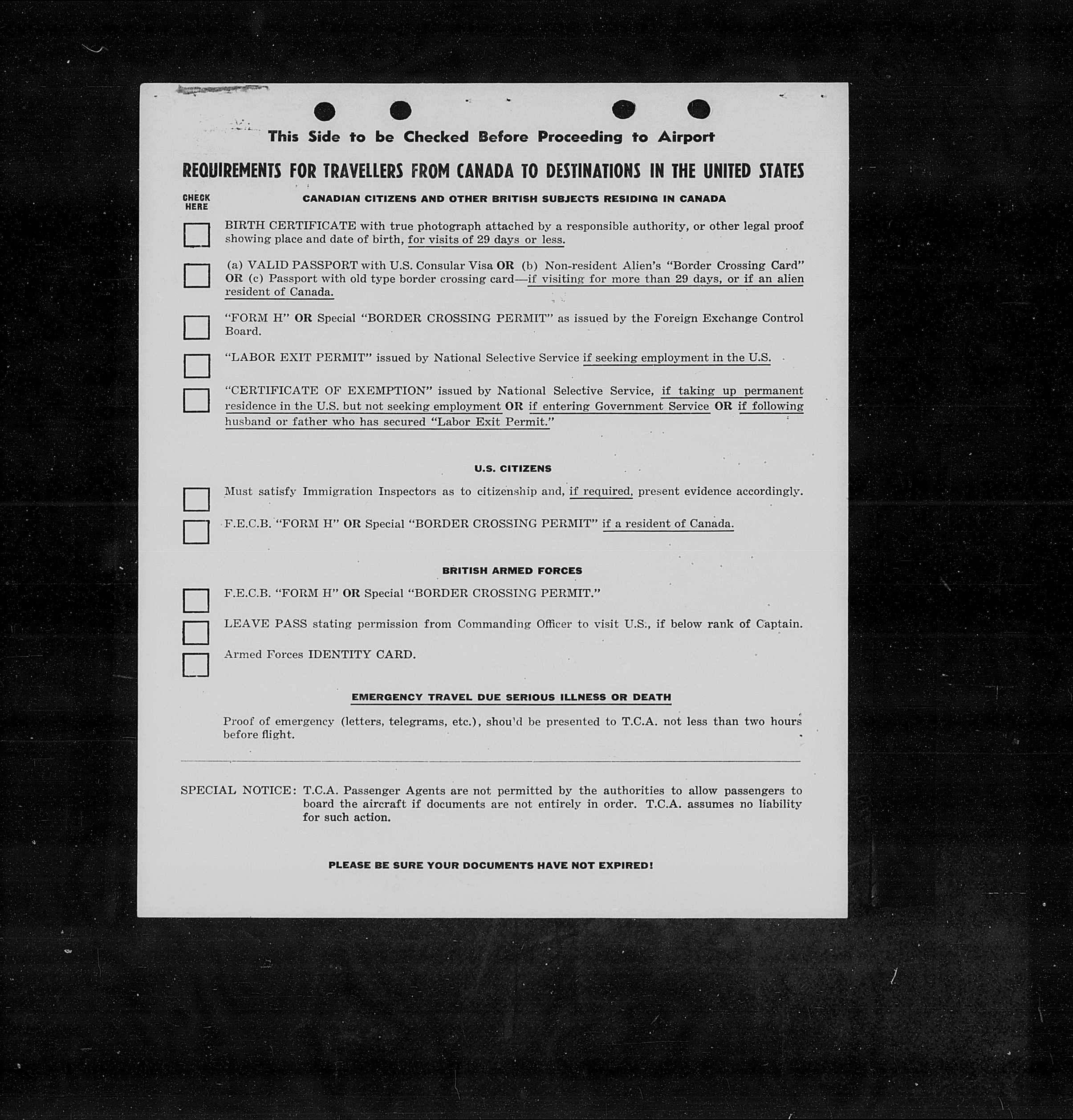 This Side to be Checked Before Proceeding to Airport

REQUIREMENTS FOR TRAVELLERS FROM CANADA TO DESTINATIONS IN THE UNITED STATES

CHECK HERE

CANADIAN CITIZENS AND OTHER BRITISH SUBJECTS RESIDING IN CANADA

BIRTH CERTIFICATE with true photograph attached by a responsible authority, or other legal proof showing place and date of birth, for visits of 29 days or less.

(a) VALID PASSPORT with U.S. Consular Visa OR (b) Non-resident Alien's "Border Crossing Card" OR (c) Passport with old type border crossing card—if visiting for more than 29 days, or if an alien resident of Canada.

"FORM H" OR Special "BORDER CROSSING PERMIT" as issued by the Foreign Exchange Control Board.

"LABOR EXIT PERMIT" issued by National Selective Service if seeking employment in the U.S.

"CERTIFICATE OF EXEMPTION" issued by National Selective Service, if taking up permanent residence in the U.S. but not seeking employment OR if entering Government Service OR if following husband or father who has secured "Labor Exit Permit."

U.S. CITIZENS

Must satisfy Immigration Inspectors as to citizenship and, if required, present evidence accordingly.

F.E.C.B. "FORM H" OR Special "BORDER CROSSING PERMIT" if a resident of Canada.

BRITISH ARMED FORCES

F.E.C.B. "FORM H" OR Special "BORDER CROSSING PERMIT."

LEAVE PASS stating permission from Commanding Officer to visit U.S., if below rank of Captain.

Armed Forces IDENTITY CARD.

EMERGENCY TRAVEL DUE SERIOUS ILLNESS OR DEATH

Proof of emergency (letters, telegrams, etc.), shou'd be presented to T.C.A. not less than two hours before flight.

SPECIAL NOTICE: T.C.A. Passenger Agents are not permitted by the authorities to allow passengers to board the aircraft if documents are not entirely in order. T.C.A. assumes no liability for such action.

PLEASE BE SURE YOUR DOCUMENTS HAVE NOT EXPIRED!